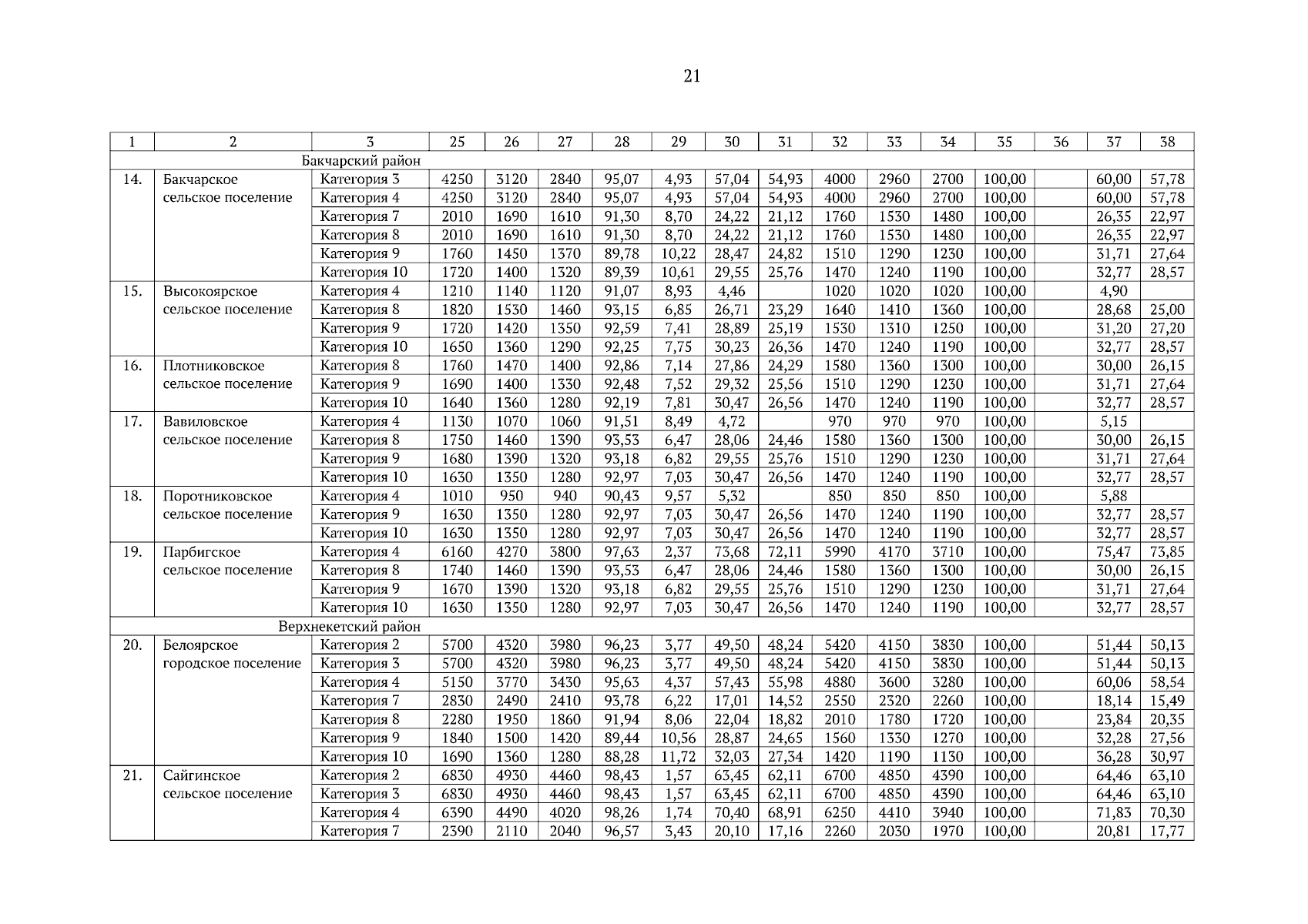 21

| 1 | 2 | 3 | 25 | 26 | 27 | 28 | 29 | 30 | 31 | 32 | 33 | 34 | 35 | 36 | 37 | 38 |
|---|---|---|---|---|---|---|---|---|---|---|---|---|---|---|---|---|
| Бакчарский район | | | | | | | | | | | | | | | | |
| 14. | Бакчарское сельское поселение | Категория 3 | 4250 | 3120 | 2840 | 95,07 | 4,93 | 57,04 | 54,93 | 4000 | 2960 | 2700 | 100,00 | | 60,00 | 57,78 |
| | | Категория 4 | 4250 | 3120 | 2840 | 95,07 | 4,93 | 57,04 | 54,93 | 4000 | 2960 | 2700 | 100,00 | | 60,00 | 57,78 |
| | | Категория 7 | 2010 | 1690 | 1610 | 91,30 | 8,70 | 24,22 | 21,12 | 1760 | 1530 | 1480 | 100,00 | | 26,35 | 22,97 |
| | | Категория 8 | 2010 | 1690 | 1610 | 91,30 | 8,70 | 24,22 | 21,12 | 1760 | 1530 | 1480 | 100,00 | | 26,35 | 22,97 |
| | | Категория 9 | 1760 | 1450 | 1370 | 89,78 | 10,22 | 28,47 | 24,82 | 1510 | 1290 | 1230 | 100,00 | | 31,71 | 27,64 |
| | | Категория 10 | 1720 | 1400 | 1320 | 89,39 | 10,61 | 29,55 | 25,76 | 1470 | 1240 | 1190 | 100,00 | | 32,77 | 28,57 |
| 15. | Высокоярское сельское поселение | Категория 4 | 1210 | 1140 | 1120 | 91,07 | 8,93 | 4,46 | | 1020 | 1020 | 1020 | 100,00 | | 4,90 | |
| | | Категория 8 | 1820 | 1530 | 1460 | 93,15 | 6,85 | 26,71 | 23,29 | 1640 | 1410 | 1360 | 100,00 | | 28,68 | 25,00 |
| | | Категория 9 | 1720 | 1420 | 1350 | 92,59 | 7,41 | 28,89 | 25,19 | 1530 | 1310 | 1250 | 100,00 | | 31,20 | 27,20 |
| | | Категория 10 | 1650 | 1360 | 1290 | 92,25 | 7,75 | 30,23 | 26,36 | 1470 | 1240 | 1190 | 100,00 | | 32,77 | 28,57 |
| 16. | Плотниковское сельское поселение | Категория 8 | 1760 | 1470 | 1400 | 92,86 | 7,14 | 27,86 | 24,29 | 1580 | 1360 | 1300 | 100,00 | | 30,00 | 26,15 |
| | | Категория 9 | 1690 | 1400 | 1330 | 92,48 | 7,52 | 29,32 | 25,56 | 1510 | 1290 | 1230 | 100,00 | | 31,71 | 27,64 |
| | | Категория 10 | 1640 | 1360 | 1280 | 92,19 | 7,81 | 30,47 | 26,56 | 1470 | 1240 | 1190 | 100,00 | | 32,77 | 28,57 |
| 17. | Вавиловское сельское поселение | Категория 4 | 1130 | 1070 | 1060 | 91,51 | 8,49 | 4,72 | | 970 | 970 | 970 | 100,00 | | 5,15 | |
| | | Категория 8 | 1750 | 1460 | 1390 | 93,53 | 6,47 | 28,06 | 24,46 | 1580 | 1360 | 1300 | 100,00 | | 30,00 | 26,15 |
| | | Категория 9 | 1680 | 1390 | 1320 | 93,18 | 6,82 | 29,55 | 25,76 | 1510 | 1290 | 1230 | 100,00 | | 31,71 | 27,64 |
| | | Категория 10 | 1630 | 1350 | 1280 | 92,97 | 7,03 | 30,47 | 26,56 | 1470 | 1240 | 1190 | 100,00 | | 32,77 | 28,57 |
| 18. | Поротниковское сельское поселение | Категория 4 | 1010 | 950 | 940 | 90,43 | 9,57 | 5,32 | | 850 | 850 | 850 | 100,00 | | 5,88 | |
| | | Категория 9 | 1630 | 1350 | 1280 | 92,97 | 7,03 | 30,47 | 26,56 | 1470 | 1240 | 1190 | 100,00 | | 32,77 | 28,57 |
| | | Категория 10 | 1630 | 1350 | 1280 | 92,97 | 7,03 | 30,47 | 26,56 | 1470 | 1240 | 1190 | 100,00 | | 32,77 | 28,57 |
| 19. | Парбигское сельское поселение | Категория 4 | 6160 | 4270 | 3800 | 97,63 | 2,37 | 73,68 | 72,11 | 5990 | 4170 | 3710 | 100,00 | | 75,47 | 73,85 |
| | | Категория 8 | 1740 | 1460 | 1390 | 93,53 | 6,47 | 28,06 | 24,46 | 1580 | 1360 | 1300 | 100,00 | | 30,00 | 26,15 |
| | | Категория 9 | 1670 | 1390 | 1320 | 93,18 | 6,82 | 29,55 | 25,76 | 1510 | 1290 | 1230 | 100,00 | | 31,71 | 27,64 |
| | | Категория 10 | 1630 | 1350 | 1280 | 92,97 | 7,03 | 30,47 | 26,56 | 1470 | 1240 | 1190 | 100,00 | | 32,77 | 28,57 |
| Верхнекетский район | | | | | | | | | | | | | | | | |
| 20. | Белоярское городское поселение | Категория 2 | 5700 | 4320 | 3980 | 96,23 | 3,77 | 49,50 | 48,24 | 5420 | 4150 | 3830 | 100,00 | | 51,44 | 50,13 |
| | | Категория 3 | 5700 | 4320 | 3980 | 96,23 | 3,77 | 49,50 | 48,24 | 5420 | 4150 | 3830 | 100,00 | | 51,44 | 50,13 |
| | | Категория 4 | 5150 | 3770 | 3430 | 95,63 | 4,37 | 57,43 | 55,98 | 4880 | 3600 | 3280 | 100,00 | | 60,06 | 58,54 |
| | | Категория 7 | 2830 | 2490 | 2410 | 93,78 | 6,22 | 17,01 | 14,52 | 2550 | 2320 | 2260 | 100,00 | | 18,14 | 15,49 |
| | | Категория 8 | 2280 | 1950 | 1860 | 91,94 | 8,06 | 22,04 | 18,82 | 2010 | 1780 | 1720 | 100,00 | | 23,84 | 20,35 |
| | | Категория 9 | 1840 | 1500 | 1420 | 89,44 | 10,56 | 28,87 | 24,65 | 1560 | 1330 | 1270 | 100,00 | | 32,28 | 27,56 |
| | | Категория 10 | 1690 | 1360 | 1280 | 88,28 | 11,72 | 32,03 | 27,34 | 1420 | 1190 | 1130 | 100,00 | | 36,28 | 30,97 |
| 21. | Сайгинское сельское поселение | Категория 2 | 6830 | 4930 | 4460 | 98,43 | 1,57 | 63,45 | 62,11 | 6700 | 4850 | 4390 | 100,00 | | 64,46 | 63,10 |
| | | Категория 3 | 6830 | 4930 | 4460 | 98,43 | 1,57 | 63,45 | 62,11 | 6700 | 4850 | 4390 | 100,00 | | 64,46 | 63,10 |
| | | Категория 4 | 6390 | 4490 | 4020 | 98,26 | 1,74 | 70,40 | 68,91 | 6250 | 4410 | 3940 | 100,00 | | 71,83 | 70,30 |
| | | Категория 7 | 2390 | 2110 | 2040 | 96,57 | 3,43 | 20,10 | 17,16 | 2260 | 2030 | 1970 | 100,00 | | 20,81 | 17,77 |